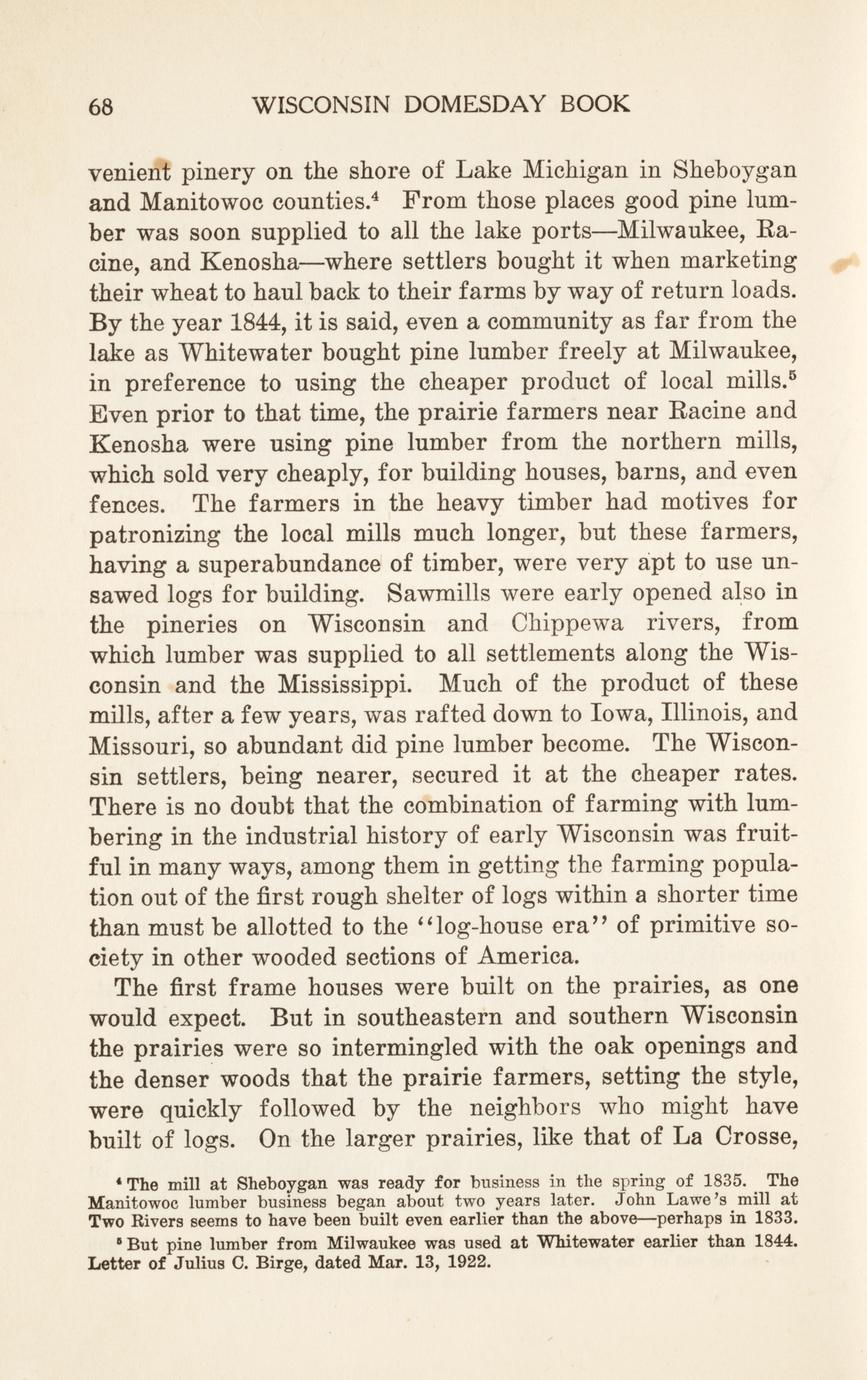 68 WISCONSIN DOMESDAY BOOK

venient pinery on the shore of Lake Michigan in Sheboygan and Manitowoc counties.$^4$ From those places good pine lumber was soon supplied to all the lake ports—Milwaukee, Racine, and Kenosha—where settlers bought it when marketing their wheat to haul back to their farms by way of return loads. By the year 1844, it is said, even a community as far from the lake as Whitewater bought pine lumber freely at Milwaukee, in preference to using the cheaper product of local mills.$^5$ Even prior to that time, the prairie farmers near Racine and Kenosha were using pine lumber from the northern mills, which sold very cheaply, for building houses, barns, and even fences. The farmers in the heavy timber had motives for patronizing the local mills much longer, but these farmers, having a superabundance of timber, were very apt to use unsawed logs for building. Sawmills were early opened also in the pineries on Wisconsin and Chippewa rivers, from which lumber was supplied to all settlements along the Wisconsin and the Mississippi. Much of the product of these mills, after a few years, was rafted down to Iowa, Illinois, and Missouri, so abundant did pine lumber become. The Wisconsin settlers, being nearer, secured it at the cheaper rates. There is no doubt that the combination of farming with lumbering in the industrial history of early Wisconsin was fruitful in many ways, among them in getting the farming population out of the first rough shelter of logs within a shorter time than must be allotted to the "log-house era" of primitive society in other wooded sections of America.

The first frame houses were built on the prairies, as one would expect. But in southeastern and southern Wisconsin the prairies were so intermingled with the oak openings and the denser woods that the prairie farmers, setting the style, were quickly followed by the neighbors who might have built of logs. On the larger prairies, like that of La Crosse,

$^4$ The mill at Sheboygan was ready for business in the spring of 1835. The Manitowoc lumber business began about two years later. John Lawe's mill at Two Rivers seems to have been built even earlier than the above—perhaps in 1833.

$^5$ But pine lumber from Milwaukee was used at Whitewater earlier than 1844. Letter of Julius C. Birge, dated Mar. 13, 1922.